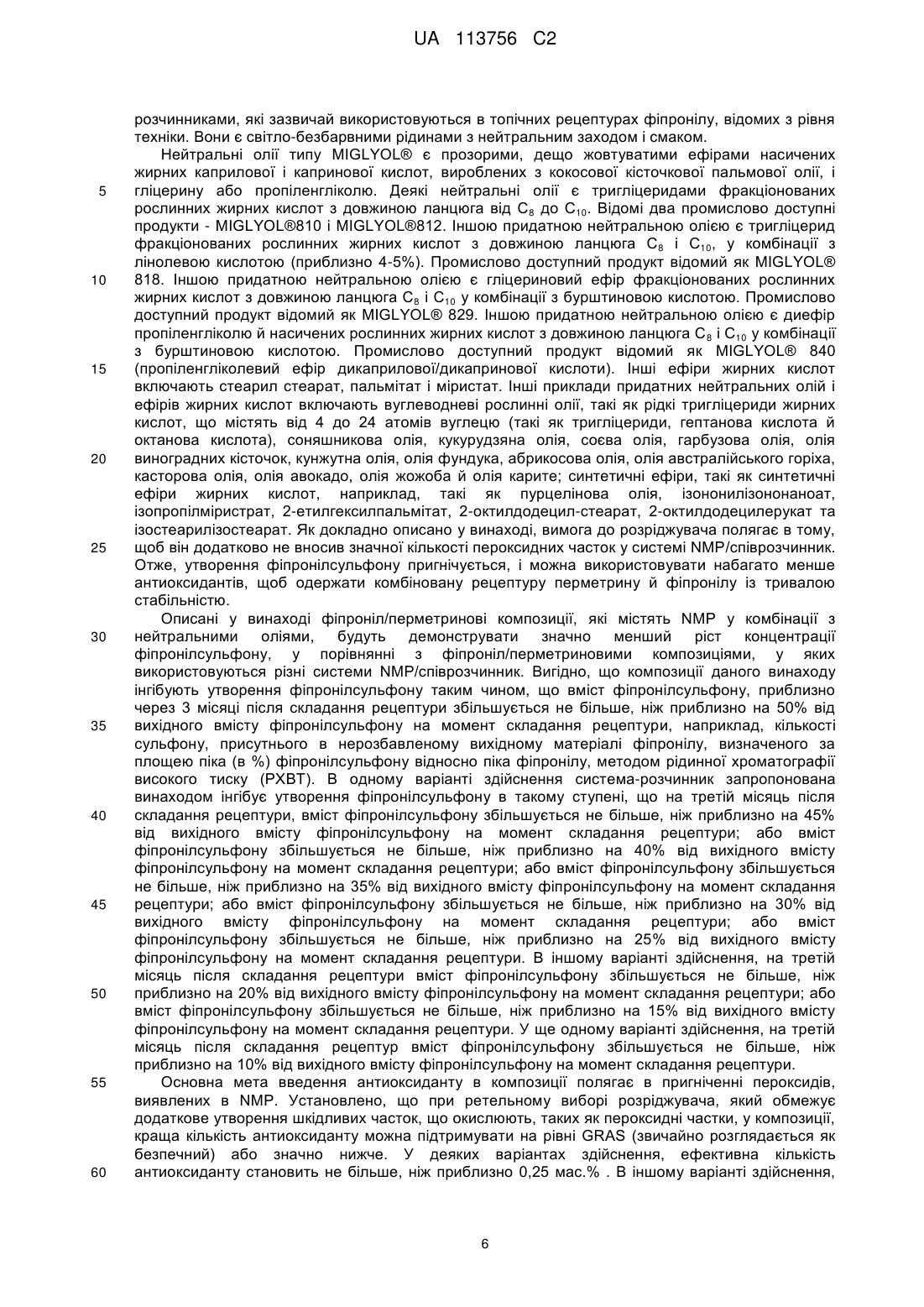 UA 113756 C2

розчинниками, які зазвичай використовуються в топічних рецептурах фіпронілу, відомих з рівня техніки. Вони є світло-безбарвними рідинами з нейтральним заходом і смаком.

Нейтральні олії типу MIGLYOL® є прозорими, дещо жовтуватими ефірами насичених жирних каприлової і капринової кислот, вироблених з кокосової кісточкової пальмової олії, і гліцерину або пропіленгліколю. Деякі нейтральні олії є тригліцеридами фракціонованих рослинних жирних кислот з довжиною ланцюга від $C_8$ до $C_{10}$. Відомі два промислово доступні продукти - MIGLYOL®810 і MIGLYOL®812. Іншою придатною нейтральною олією є тригліцерид фракціонованих рослинних жирних кислот з довжиною ланцюга $C_8$ і $C_{10}$, у комбінації з лінолевою кислотою (приблизно 4-5%). Промислово доступний продукт відомий як MIGLYOL® 818. Іншою придатною нейтральною олією є гліцериновий ефір фракціонованих рослинних жирних кислот з довжиною ланцюга $C_8$ і $C_{10}$ у комбінації з бурштиновою кислотою. Промислово доступний продукт відомий як MIGLYOL® 829. Іншою придатною нейтральною олією є диефір пропіленгліколю й насичених рослинних жирних кислот з довжиною ланцюга $C_8$ і $C_{10}$ у комбінації з бурштиновою кислотою. Промислово доступний продукт відомий як MIGLYOL® 840 (пропіленгліколевий ефір дикаприлової/дикапринової кислоти). Інші ефіри жирних кислот включають стеарил стеарат, пальмітат і міристат. Інші приклади придатних нейтральних олій і ефірів жирних кислот включають вуглеводневі рослинні олії, такі як рідкі тригліцериди жирних кислот, що містять від 4 до 24 атомів вуглецю (такі як тригліцериди, гептанова кислота й октанова кислота), соняшникова олія, кукурудзяна олія, соєва олія, гарбузова олія, олія виноградних кісточок, кунжутна олія, олія фундука, абрикосова олія, олія австралійського горіха, касторова олія, олія авокадо, олія жожоба й олія карите; синтетичні ефіри, такі як синтетичні ефіри жирних кислот, наприклад, такі як пурцелінова олія, ізононилізононаноат, ізопропілміристрат, 2-етилгексилпальмітат, 2-октилдодецил-стеарат, 2-октилдодецилерукат та ізостеарилізостеарат. Як докладно описано у винаході, вимога до розріджувача полягає в тому, щоб він додатково не вносив значної кількості пероксидних часток у системі NMP/співрозчинник. Отже, утворення фіпронілсульфону пригнічується, і можна використовувати набагато менше антиоксидантів, щоб одержати комбіновану рецептуру перметрину й фіпронілу із тривалою стабільністю.

Описані у винаході фіпроніл/перметринові композиції, які містять NMP у комбінації з нейтральними оліями, будуть демонструвати значно менший ріст концентрації фіпронілсульфону, у порівнянні з фіпроніл/перметриновими композиціями, у яких використовуються різні системи NMP/співрозчинник. Вигідно, що композиції даного винаходу інгібують утворення фіпронілсульфону таким чином, що вміст фіпронілсульфону, приблизно через 3 місяці після складання рецептури збільшується не більше, ніж приблизно на 50% від вихідного вмісту фіпронілсульфону на момент складання рецептури, наприклад, кількості сульфону, присутнього в нерозбавленому вихідному матеріалі фіпронілу, визначеного за площею піка (в %) фіпронілсульфону відносно піка фіпронілу, методом рідинної хроматографії високого тиску (РХВТ). В одному варіанті здійснення система-розчинник запропонована винаходом інгібує утворення фіпронілсульфону в такому ступені, що на третій місяць після складання рецептури, вміст фіпронілсульфону збільшується не більше, ніж приблизно на 45% від вихідного вмісту фіпронілсульфону на момент складання рецептури; або вміст фіпронілсульфону збільшується не більше, ніж приблизно на 40% від вихідного вмісту фіпронілсульфону на момент складання рецептури; або вміст фіпронілсульфону збільшується не більше, ніж приблизно на 35% від вихідного вмісту фіпронілсульфону на момент складання рецептури; або вміст фіпронілсульфону збільшується не більше, ніж приблизно на 30% від вихідного вмісту фіпронілсульфону на момент складання рецептури; або вміст фіпронілсульфону збільшується не більше, ніж приблизно на 25% від вихідного вмісту фіпронілсульфону на момент складання рецептури. В іншому варіанті здійснення, на третій місяць після складання рецептури вміст фіпронілсульфону збільшується не більше, ніж приблизно на 20% від вихідного вмісту фіпронілсульфону на момент складання рецептури; або вміст фіпронілсульфону збільшується не більше, ніж приблизно на 15% від вихідного вмісту фіпронілсульфону на момент складання рецептури. У ще одному варіанті здійснення, на третій місяць після складання рецептур вміст фіпронілсульфону збільшується не більше, ніж приблизно на 10% від вихідного вмісту фіпронілсульфону на момент складання рецептури.

Основна мета введення антиоксиданту в композиції полягає в пригніченні пероксидів, виявлених в NMP. Установлено, що при ретельному виборі розріджувача, який обмежує додаткове утворення шкідливих часток, що окислюють, таких як пероксидні частки, у композиції, краща кількість антиоксиданту можна підтримувати на рівні GRAS (звичайно розглядається як безпечний) або значно нижче. У деяких варіантах здійснення, ефективна кількість антиоксиданту становить не більше, ніж приблизно 0,25 мас.% . В іншому варіанті здійснення,

5
10
15
20
25
30
35
40
45
50
55
60

6